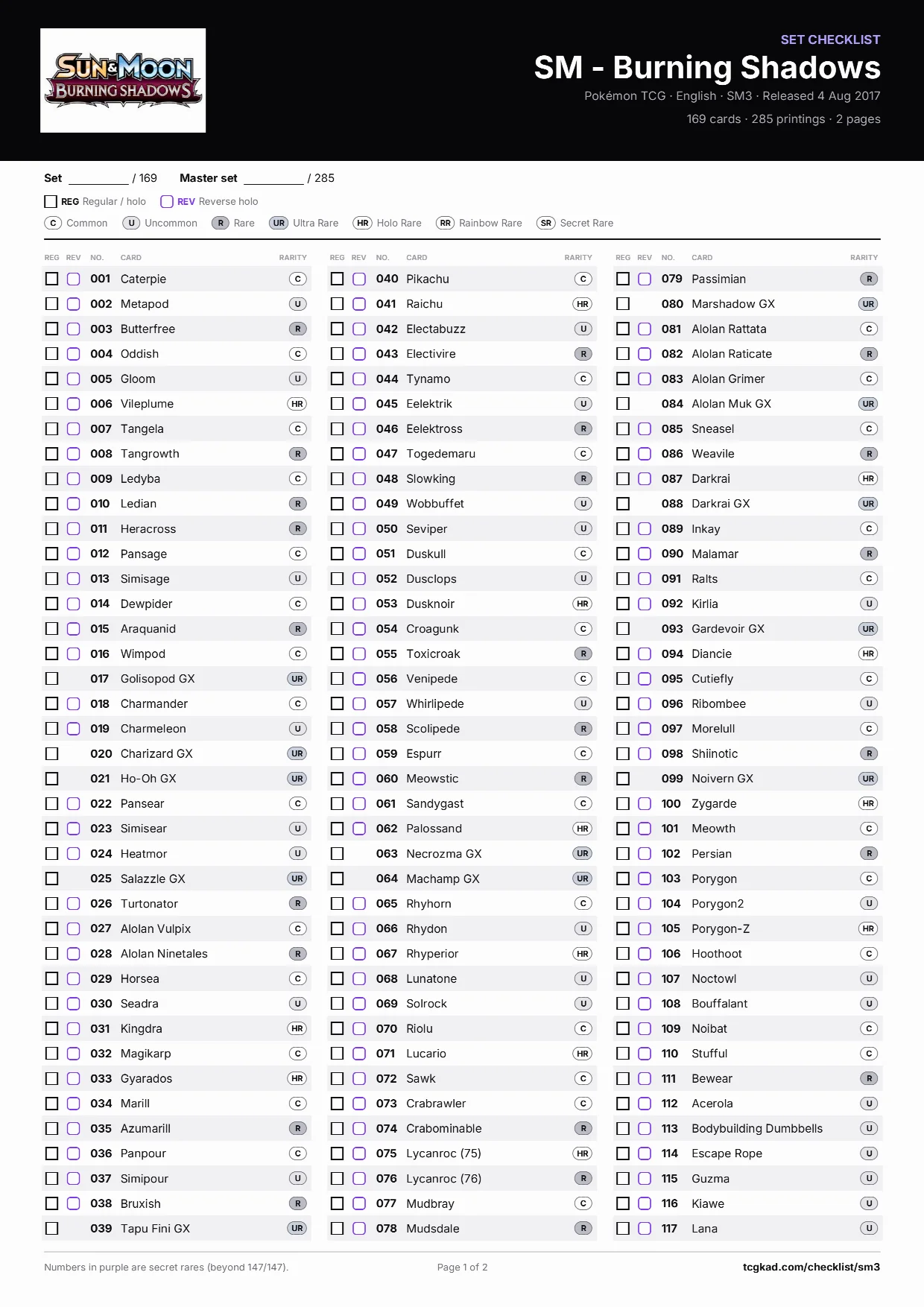 SUN & MOON
BURNING SHADOWS

SET CHECKLIST
SM - Burning Shadows
Pokémon TCG · English · SM3 · Released 4 Aug 2017
169 cards · 285 printings · 2 pages

Set ________ / 169 Master set ________ / 285

REG Regular / holo REV Reverse holo

C Common U Uncommon R Rare UR Ultra Rare HR Holo Rare RR Rainbow Rare SR Secret Rare

| REG | REV | NO. | CARD | RARITY |
|---|---|---|---|---|
| | | 001 | Caterpie | C |
| | | 002 | Metapod | U |
| | | 003 | Butterfree | R |
| | | 004 | Oddish | C |
| | | 005 | Gloom | U |
| | | 006 | Vileplume | HR |
| | | 007 | Tangela | C |
| | | 008 | Tangrowth | R |
| | | 009 | Ledyba | C |
| | | 010 | Ledian | R |
| | | 011 | Heracross | R |
| | | 012 | Pansage | C |
| | | 013 | Simisage | U |
| | | 014 | Dewpider | C |
| | | 015 | Araquanid | R |
| | | 016 | Wimpod | C |
| | | 017 | Golisopod GX | UR |
| | | 018 | Charmander | C |
| | | 019 | Charmeleon | U |
| | | 020 | Charizard GX | UR |
| | | 021 | Ho-Oh GX | UR |
| | | 022 | Pansear | C |
| | | 023 | Simisear | U |
| | | 024 | Heatmor | U |
| | | 025 | Salazzle GX | UR |
| | | 026 | Turtonator | R |
| | | 027 | Alolan Vulpix | C |
| | | 028 | Alolan Ninetales | R |
| | | 029 | Horsea | C |
| | | 030 | Seadra | U |
| | | 031 | Kingdra | HR |
| | | 032 | Magikarp | C |
| | | 033 | Gyarados | HR |
| | | 034 | Marill | C |
| | | 035 | Azumarill | R |
| | | 036 | Panpour | C |
| | | 037 | Simipour | U |
| | | 038 | Bruxish | R |
| | | 039 | Tapu Fini GX | UR |

| REG | REV | NO. | CARD | RARITY |
|---|---|---|---|---|
| | | 040 | Pikachu | C |
| | | 041 | Raichu | HR |
| | | 042 | Electabuzz | U |
| | | 043 | Electivire | R |
| | | 044 | Tynamo | C |
| | | 045 | Eelektrik | U |
| | | 046 | Eelektross | R |
| | | 047 | Togedemaru | C |
| | | 048 | Slowking | R |
| | | 049 | Wobbuffet | U |
| | | 050 | Seviper | U |
| | | 051 | Duskull | C |
| | | 052 | Dusclops | U |
| | | 053 | Dusknoir | HR |
| | | 054 | Croagunk | C |
| | | 055 | Toxicroak | R |
| | | 056 | Venipede | C |
| | | 057 | Whirlipede | U |
| | | 058 | Scolipede | R |
| | | 059 | Espurr | C |
| | | 060 | Meowstic | R |
| | | 061 | Sandygast | C |
| | | 062 | Palossand | HR |
| | | 063 | Necrozma GX | UR |
| | | 064 | Machamp GX | UR |
| | | 065 | Rhyhorn | C |
| | | 066 | Rhydon | U |
| | | 067 | Rhyperior | HR |
| | | 068 | Lunatone | U |
| | | 069 | Solrock | U |
| | | 070 | Riolu | C |
| | | 071 | Lucario | HR |
| | | 072 | Sawk | C |
| | | 073 | Crabrawler | C |
| | | 074 | Crabominable | R |
| | | 075 | Lycanroc (75) | HR |
| | | 076 | Lycanroc (76) | R |
| | | 077 | Mudbray | C |
| | | 078 | Mudsdale | R |

| REG | REV | NO. | CARD | RARITY |
|---|---|---|---|---|
| | | 079 | Passimian | R |
| | | 080 | Marshadow GX | UR |
| | | 081 | Alolan Rattata | C |
| | | 082 | Alolan Raticate | R |
| | | 083 | Alolan Grimer | C |
| | | 084 | Alolan Muk GX | UR |
| | | 085 | Sneasel | C |
| | | 086 | Weavile | R |
| | | 087 | Darkrai | HR |
| | | 088 | Darkrai GX | UR |
| | | 089 | Inkay | C |
| | | 090 | Malamar | R |
| | | 091 | Ralts | C |
| | | 092 | Kirlia | U |
| | | 093 | Gardevoir GX | UR |
| | | 094 | Diancie | HR |
| | | 095 | Cutiefly | C |
| | | 096 | Ribombee | U |
| | | 097 | Morelull | C |
| | | 098 | Shiinotic | R |
| | | 099 | Noivern GX | UR |
| | | 100 | Zygarde | HR |
| | | 101 | Meowth | C |
| | | 102 | Persian | R |
| | | 103 | Porygon | C |
| | | 104 | Porygon2 | U |
| | | 105 | Porygon-Z | HR |
| | | 106 | Hoothoot | C |
| | | 107 | Noctowl | U |
| | | 108 | Bouffalant | U |
| | | 109 | Noibat | C |
| | | 110 | Stufful | C |
| | | 111 | Bewear | R |
| | | 112 | Acerola | U |
| | | 113 | Bodybuilding Dumbbells | U |
| | | 114 | Escape Rope | U |
| | | 115 | Guzma | U |
| | | 116 | Kiawe | U |
| | | 117 | Lana | U |

Numbers in purple are secret rares (beyond 147/147). Page 1 of 2 tcgkad.com/checklist/sm3